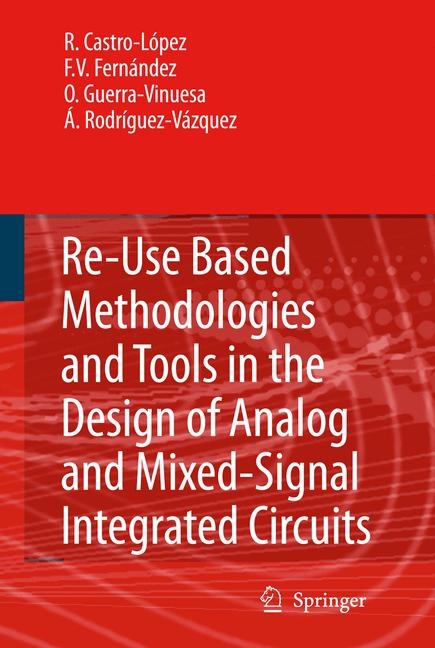 R. Castro-López
F.V. Fernández
O. Guerra-Vinuesa
Á. Rodríguez-Vázquez

Re-Use Based Methodologies and Tools in the Design of Analog and Mixed-Signal Integrated Circuits

Springer